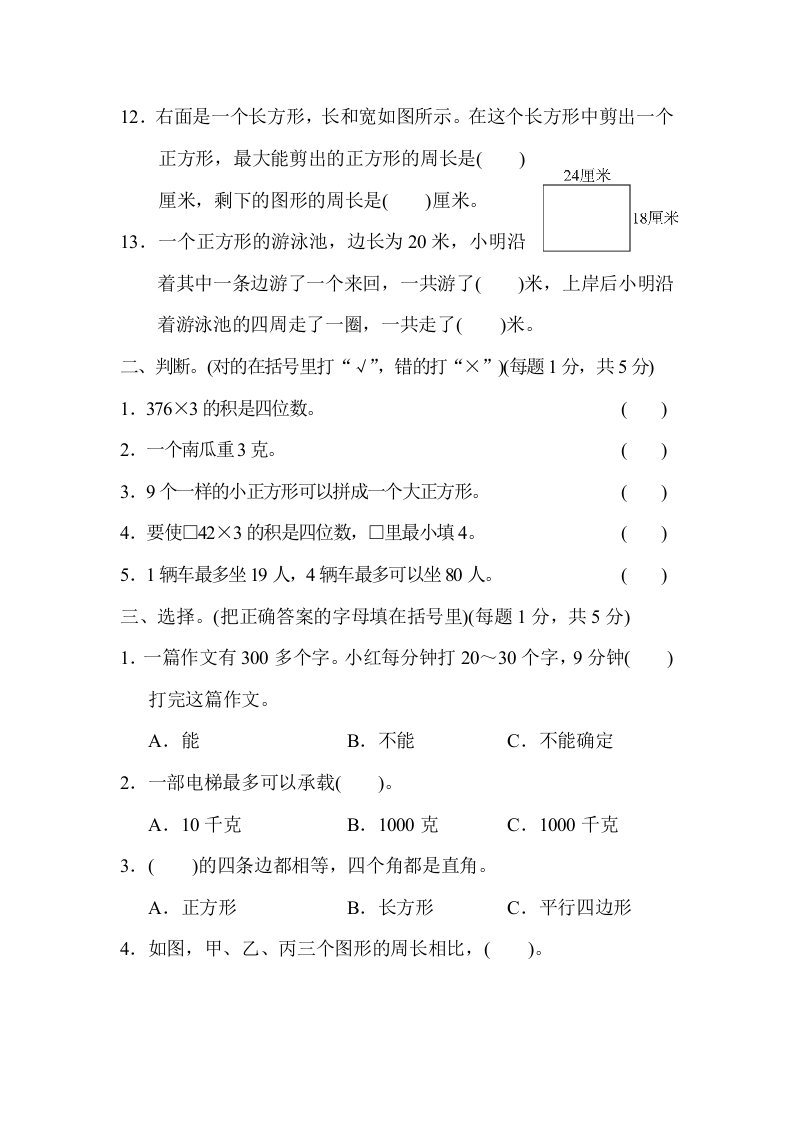 12．右面是一个长方形，长和宽如图所示。在这个长方形中剪出一个正方形，最大能剪出的正方形的周长是(　　)厘米，剩下的图形的周长是(　　)厘米。

24厘米

18厘米

13．一个正方形的游泳池，边长为 20 米，小明沿着其中一条边游了一个来回，一共游了(　　)米，上岸后小明沿着游泳池的四周走了一圈，一共走了(　　)米。

二、判断。(对的在括号里打“√”，错的打“×”)(每题 1 分，共 5 分)

1．376×3 的积是四位数。　(　　)

2．一个南瓜重 3 克。　(　　)

3．9 个一样的小正方形可以拼成一个大正方形。　(　　)

4．要使□42×3 的积是四位数，□里最小填 4。　(　　)

5．1 辆车最多坐 19 人，4 辆车最多可以坐 80 人。　(　　)

三、选择。(把正确答案的字母填在括号里)(每题 1 分，共 5 分)

1．一篇作文有 300 多个字。小红每分钟打 20～30 个字，9 分钟(　　)打完这篇作文。

A．能　B．不能　C．不能确定

2．一部电梯最多可以承载(　　)。

A．10 千克　B．1000 克　C．1000 千克

3．(　　)的四条边都相等，四个角都是直角。

A．正方形　B．长方形　C．平行四边形

4．如图，甲、乙、丙三个图形的周长相比，(　　)。